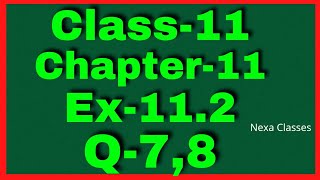 Class-11
Chapter-11
Ex-11.2
Nexa Classes
Q-7,8